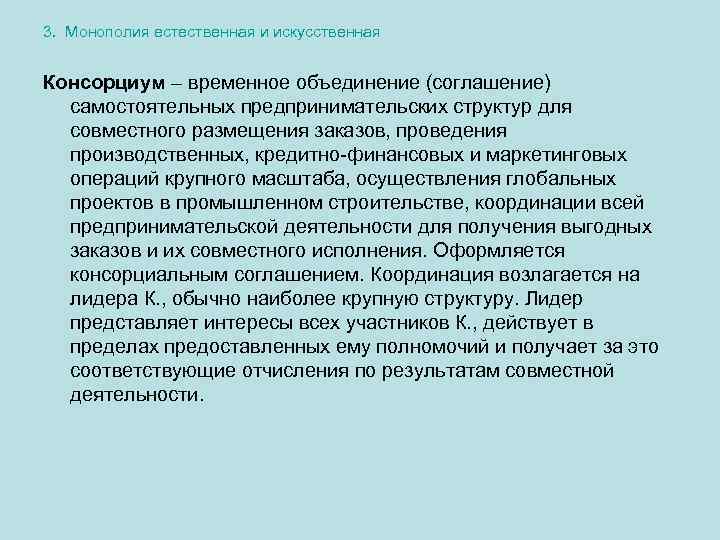 3. Монополия естественная и искусственная

Консорциум – временное объединение (соглашение) самостоятельных предпринимательских структур для совместного размещения заказов, проведения производственных, кредитно-финансовых и маркетинговых операций крупного масштаба, осуществления глобальных проектов в промышленном строительстве, координации всей предпринимательской деятельности для получения выгодных заказов и их совместного исполнения. Оформляется консорциальным соглашением. Координация возлагается на лидера К., обычно наиболее крупную структуру. Лидер представляет интересы всех участников К., действует в пределах предоставленных ему полномочий и получает за это соответствующие отчисления по результатам совместной деятельности.